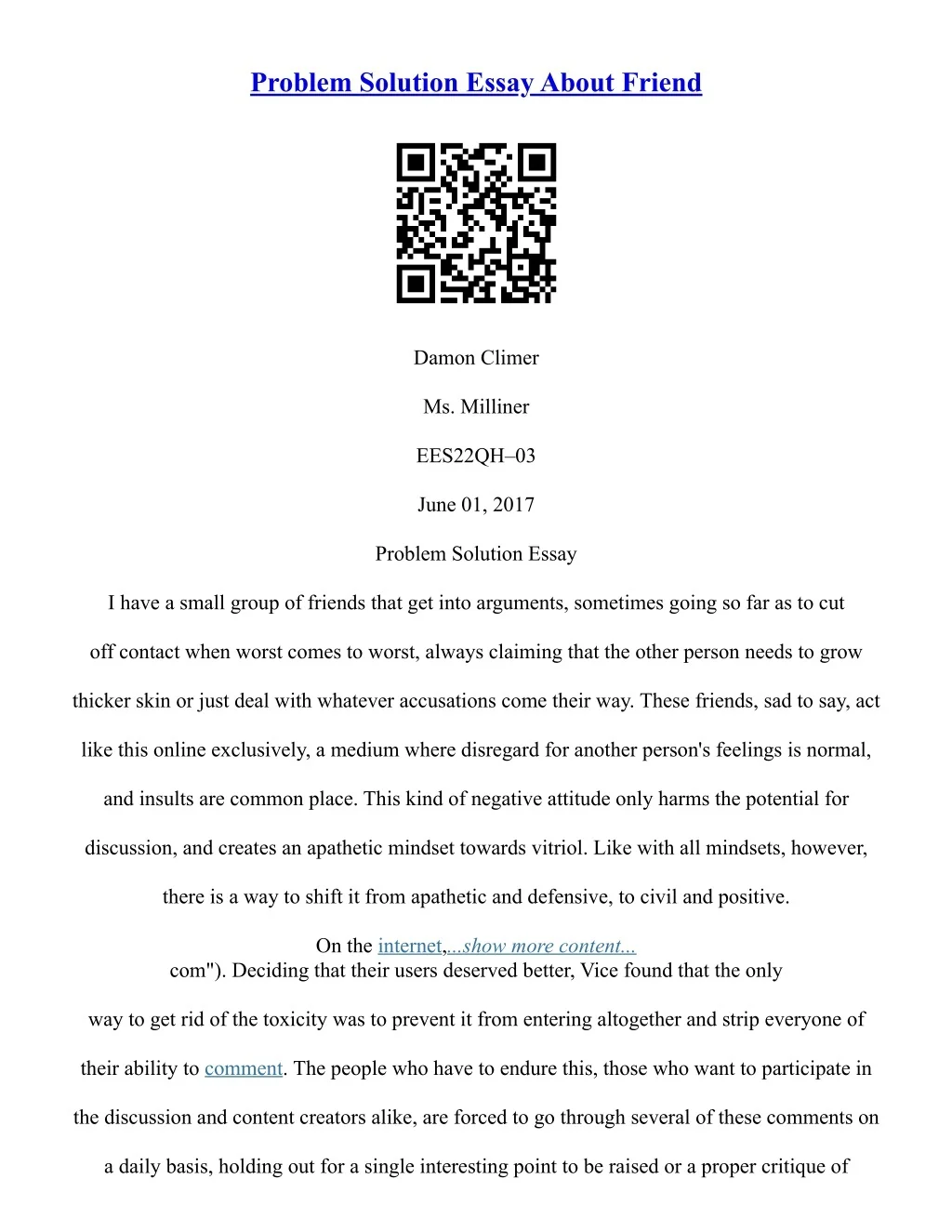 Problem Solution Essay About Friend

Damon Climer

Ms. Milliner

EES22QH–03

June 01, 2017

Problem Solution Essay

I have a small group of friends that get into arguments, sometimes going so far as to cut off contact when worst comes to worst, always claiming that the other person needs to grow thicker skin or just deal with whatever accusations come their way. These friends, sad to say, act like this online exclusively, a medium where disregard for another person's feelings is normal, and insults are common place. This kind of negative attitude only harms the potential for discussion, and creates an apathetic mindset towards vitriol. Like with all mindsets, however, there is a way to shift it from apathetic and defensive, to civil and positive.

On the internet,...show more content...
com"). Deciding that their users deserved better, Vice found that the only way to get rid of the toxicity was to prevent it from entering altogether and strip everyone of their ability to comment. The people who have to endure this, those who want to participate in the discussion and content creators alike, are forced to go through several of these comments on a daily basis, holding out for a single interesting point to be raised or a proper critique of